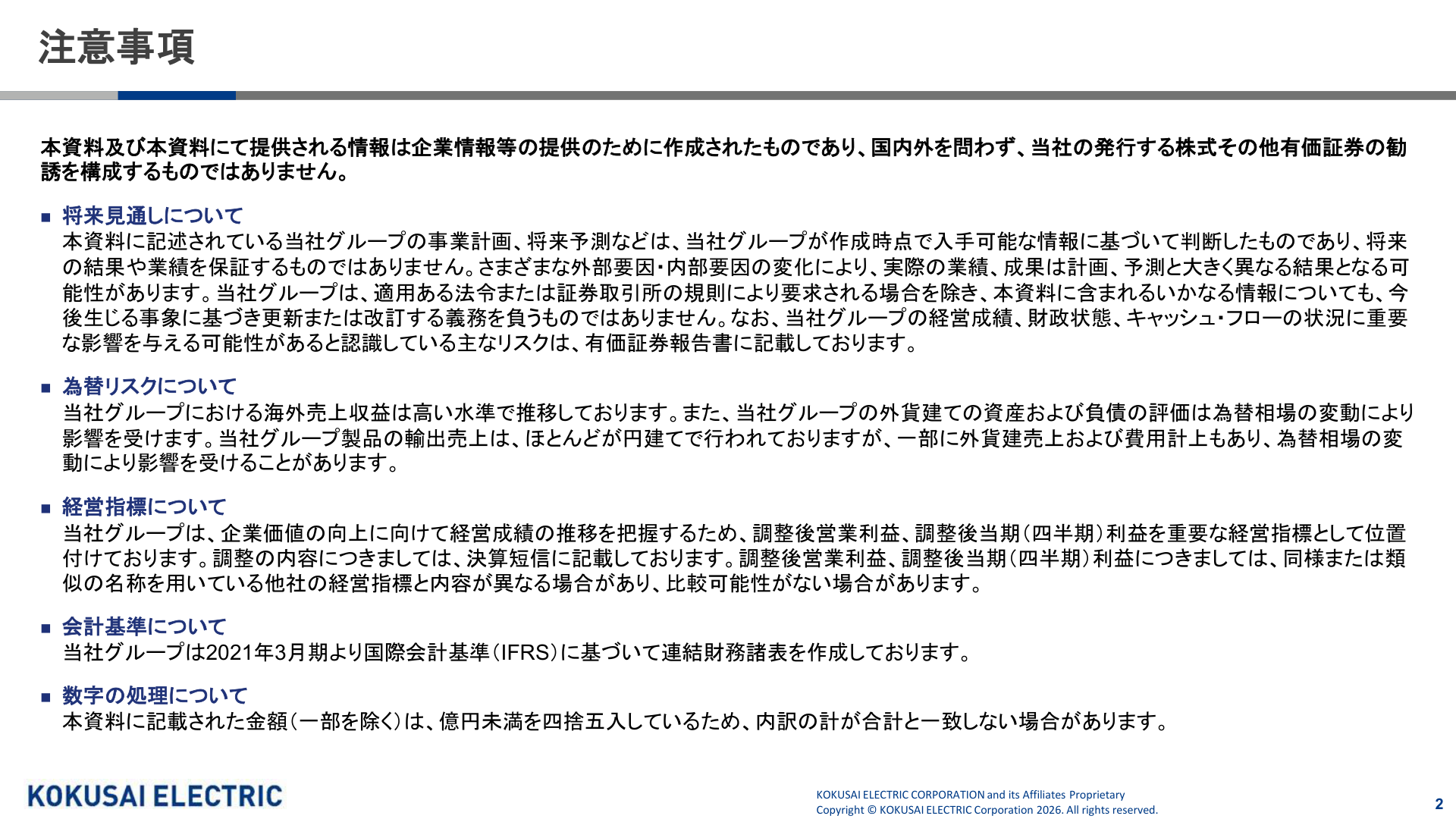 注意事項

本資料及び本資料にて提供される情報は企業情報等の提供のために作成されたものであり、国内外を問わず、当社の発行する株式その他有価証券の勧誘を構成するものではありません。

■ 将来見通しについて
本資料に記述されている当社グループの事業計画、将来予測などは、当社グループが作成時点で入手可能な情報に基づいて判断したものであり、将来の結果や業績を保証するものではありません。さまざまな外部要因・内部要因の変化により、実際の業績、成果は計画、予測と大きく異なる結果となる可能性があります。当社グループは、適用ある法令または証券取引所の規則により要求される場合を除き、本資料に含まれるいかなる情報についても、今後生じる事象に基づき更新または改訂する義務を負うものではありません。なお、当社グループの経営成績、財政状態、キャッシュ・フローの状況に重要な影響を与える可能性があると認識している主なリスクは、有価証券報告書に記載しております。

■ 為替リスクについて
当社グループにおける海外売上収益は高い水準で推移しております。また、当社グループの外貨建ての資産および負債の評価は為替相場の変動により影響を受けます。当社グループ製品の輸出売上は、ほとんどが円建てで行われておりますが、一部に外貨建売上および費用計上もあり、為替相場の変動により影響を受けることがあります。

■ 経営指標について
当社グループは、企業価値の向上に向けて経営成績の推移を把握するため、調整後営業利益、調整後当期（四半期）利益を重要な経営指標として位置付けております。調整の内容につきましては、決算短信に記載しております。調整後営業利益、調整後当期（四半期）利益につきましては、同様または類似の名称を用いている他社の経営指標と内容が異なる場合があり、比較可能性がない場合があります。

■ 会計基準について
当社グループは2021年3月期より国際会計基準（IFRS）に基づいて連結財務諸表を作成しております。

■ 数字の処理について
本資料に記載された金額（一部を除く）は、億円未満を四捨五入しているため、内訳の計が合計と一致しない場合があります。

KOKUSAI ELECTRIC

KOKUSAI ELECTRIC CORPORATION and its Affiliates Proprietary
Copyright © KOKUSAI ELECTRIC Corporation 2026. All rights reserved.

2